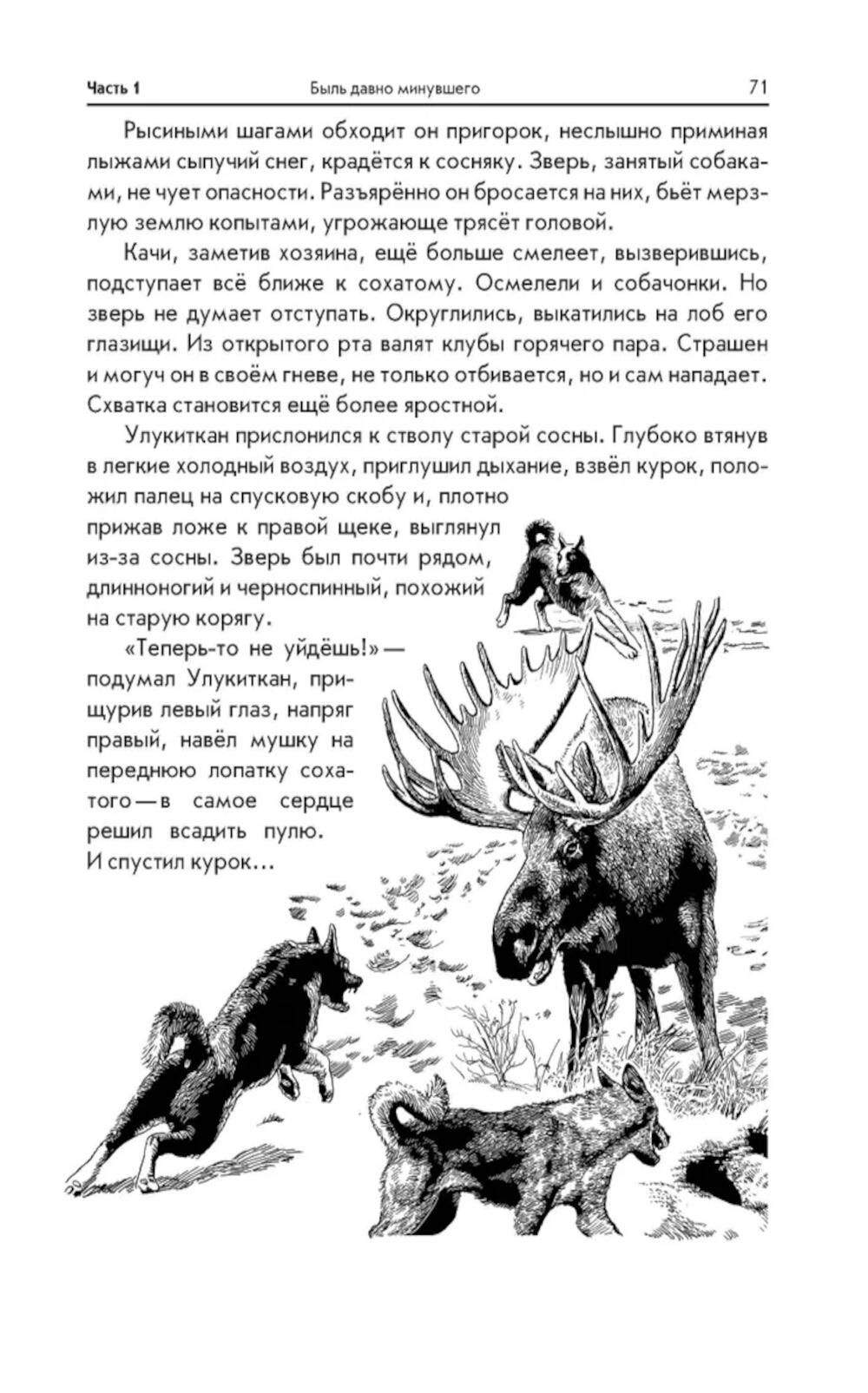 Часть 1 Быль давно минувшего 71

Рысиными шагами обходит он пригорок, неслышно приминая лыжами сыпучий снег, крадётся к сосняку. Зверь, занятый собаками, не чует опасности. Разъярённо он бросается на них, бьёт мерзлую землю копытами, угрожающе трясёт головой.

Качи, заметив хозяина, ещё больше смелеет, вызверившись, подступает всё ближе к сохатому. Осмелели и собачонки. Но зверь не думает отступать. Округлились, выкатились на лоб его глазищи. Из открытого рта валят клубы горячего пара. Страшен и могуч он в своём гневе, не только отбивается, но и сам нападает. Схватка становится ещё более яростной.

Улукиткан прислонился к стволу старой сосны. Глубоко втянув в легкие холодный воздух, приглушил дыхание, взвёл курок, положил палец на спусковую скобу и, плотно прижав ложе к правой щеке, выглянул из-за сосны. Зверь был почти рядом, длинноногий и черноспинный, похожий на старую корягу.

«Теперь-то не уйдёшь!» — подумал Улукиткан, прищурив левый глаз, напряг правый, навёл мушку на переднюю лопатку сохатого — в самое сердце решил всадить пулю. И спустил курок…